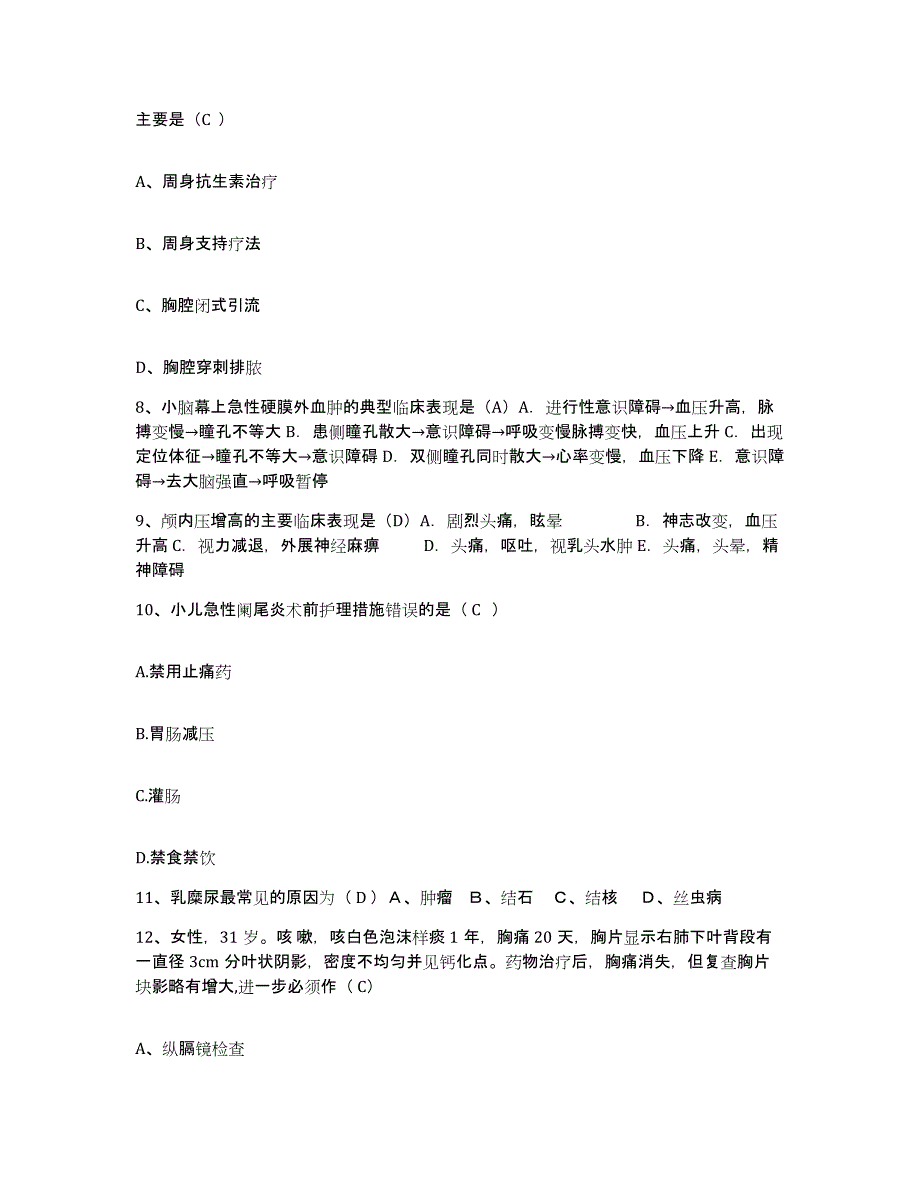 主要是（C ）

A、周身抗生素治疗

B、周身支持疗法

C、胸腔闭式引流

D、胸腔穿刺排脓

8、小脑幕上急性硬膜外血肿的典型临床表现是（A）A. 进行性意识障碍→血压升高，脉搏变慢→瞳孔不等大 B. 患侧瞳孔散大→意识障碍→呼吸变慢脉搏变快，血压上升 C. 出现定位体征→瞳孔不等大→意识障碍 D. 双侧瞳孔同时散大→心率变慢，血压下降 E. 意识障碍→去大脑强直→呼吸暂停

9、颅内压增高的主要临床表现是（D）A. 剧烈头痛，眩晕 B. 神志改变，血压升高 C. 视力减退，外展神经麻痹 D. 头痛，呕吐，视乳头水肿 E. 头痛，头晕，精神障碍

10、小儿急性阑尾炎术前护理措施错误的是（ C ）

A.禁用止痛药

B.胃肠减压

C.灌肠

D.禁食禁饮

11、乳糜尿最常见的原因为（ D ） A、肿瘤 B、结石 C、结核 D、丝虫病

12、女性，31 岁。咳嗽，咳白色泡沫样痰 1 年，胸痛 20 天，胸片显示右肺下叶背段有一直径 3cm 分叶状阴影，密度不均匀并见钙化点。药物治疗后，胸痛消失，但复查胸片块影略有增大,进一步必须作（ C)

A、纵膈镜检查